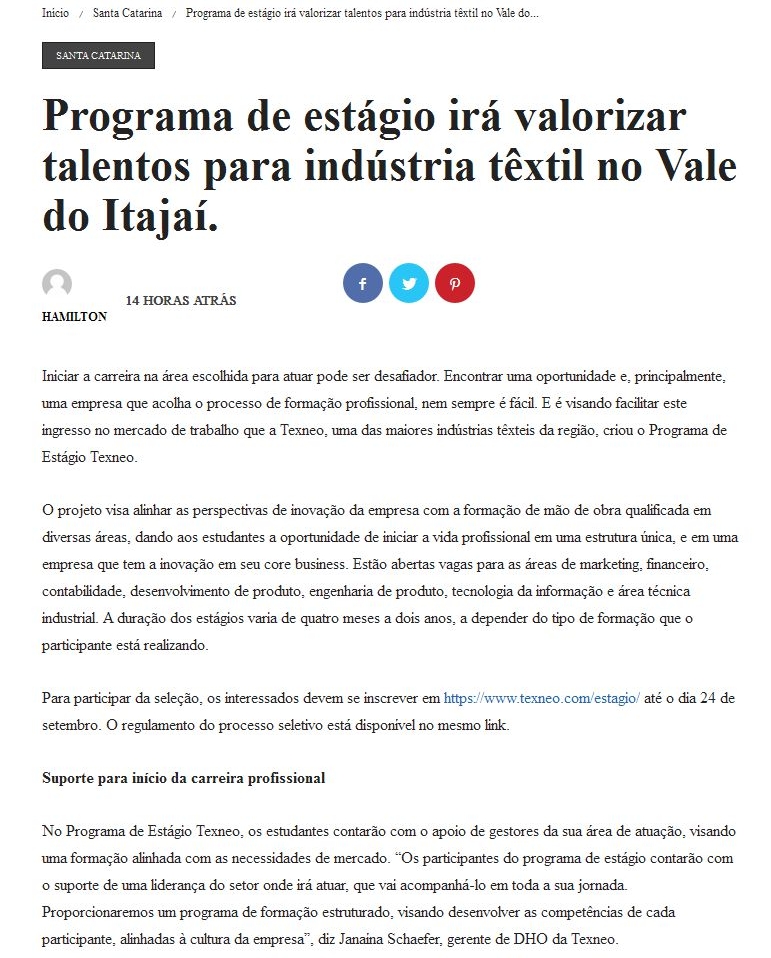 Inicio / Santa Catarina / Programa de estágio irá valorizar talentos para indústria têxtil no Vale do...

SANTA CATARINA

Programa de estágio irá valorizar talentos para indústria têxtil no Vale do Itajaí.

HAMILTON

14 HORAS ATRÁS

Iniciar a carreira na área escolhida para atuar pode ser desafiador. Encontrar uma oportunidade e, principalmente, uma empresa que acolha o processo de formação profissional, nem sempre é fácil. E é visando facilitar este ingresso no mercado de trabalho que a Texneo, uma das maiores indústrias têxteis da região, criou o Programa de Estágio Texneo.

O projeto visa alinhar as perspectivas de inovação da empresa com a formação de mão de obra qualificada em diversas áreas, dando aos estudantes a oportunidade de iniciar a vida profissional em uma estrutura única, e em uma empresa que tem a inovação em seu core business. Estão abertas vagas para as áreas de marketing, financeiro, contabilidade, desenvolvimento de produto, engenharia de produto, tecnologia da informação e área técnica industrial. A duração dos estágios varia de quatro meses a dois anos, a depender do tipo de formação que o participante está realizando.

Para participar da seleção, os interessados devem se inscrever em https://www.texneo.com/estagio/ até o dia 24 de setembro. O regulamento do processo seletivo está disponível no mesmo link.

Suporte para início da carreira profissional

No Programa de Estágio Texneo, os estudantes contarão com o apoio de gestores da sua área de atuação, visando uma formação alinhada com as necessidades de mercado. “Os participantes do programa de estágio contarão com o suporte de uma liderança do setor onde irá atuar, que vai acompanhá-lo em toda a sua jornada. Proporcionaremos um programa de formação estruturado, visando desenvolver as competências de cada participante, alinhadas à cultura da empresa”, diz Janaina Schaefer, gerente de DHO da Texneo.